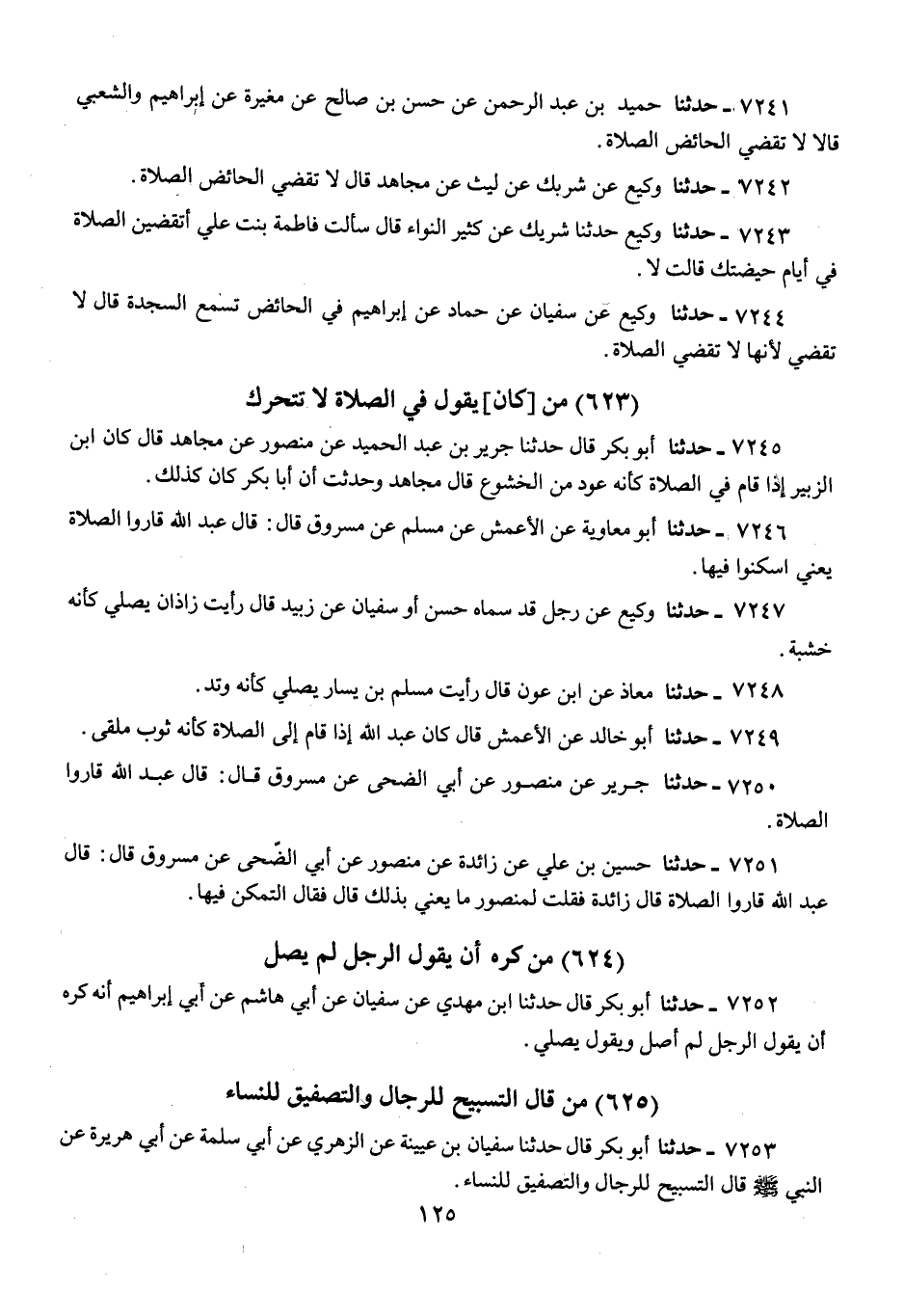 ٧٢٤١ ـ حدثنا حميد بن عبد الرحمن عن حسن بن صالح عن مغيرة عن إبراهيم والشعبي قالا لا تقضي الحائض الصلاة.

٧٢٤٢ ـ حدثنا وكيع عن شريك عن ليث عن مجاهد قال لا تقضي الحائض الصلاة.

٧٢٤٣ ـ حدثنا وكيع حدثنا شريك عن كثير النواء قال سألت فاطمة بنت علي أتقضين الصلاة في أيام حيضتك قالت لا.

٧٢٤٤ ـ حدثنا وكيع عن سفيان عن حماد عن إبراهيم في الحائض تسمع السجدة قال لا تقضي لأنها لا تقضي الصلاة.

(٦٢٣) من [كان] يقول في الصلاة لا تتحرك

٧٢٤٥ ـ حدثنا أبو بكر قال حدثنا جرير بن عبد الحميد عن منصور عن مجاهد قال كان ابن الزبير إذا قام في الصلاة كأنه عود من الخشوع قال مجاهد وحدثت أن أبا بكر كان كذلك.

٧٢٤٦ ـ حدثنا أبو معاوية عن الأعمش عن مسلم عن مسروق قال: قال عبد الله قاروا الصلاة يعني اسكنوا فيها.

٧٢٤٧ ـ حدثنا وكيع عن رجل قد سماه حسن أو سفيان عن زبيد قال رأيت زاذان يصلي كأنه خشبة.

٧٢٤٨ ـ حدثنا معاذ عن ابن عون قال رأيت مسلم بن يسار يصلي كأنه وتد.

٧٢٤٩ ـ حدثنا أبو خالد عن الأعمش قال كان عبد الله إذا قام إلى الصلاة كأنه ثوب ملقى.

٧٢٥٠ ـ حدثنا جرير عن منصور عن أبي الضحى عن مسروق قال: قال عبد الله قاروا الصلاة.

٧٢٥١ ـ حدثنا حسين بن علي عن زائدة عن منصور عن أبي الضّحى عن مسروق قال: قال عبد الله قاروا الصلاة قال زائدة فقلت لمنصور ما يعني بذلك قال فقال التمكن فيها.

(٦٢٤) من كره أن يقول الرجل لم يصل

٧٢٥٢ ـ حدثنا أبو بكر قال حدثنا ابن مهدي عن سفيان عن أبي هاشم عن أبي إبراهيم أنه كره أن يقول الرجل لم أصل ويقول يصلي.

(٦٢٥) من قال التسبيح للرجال والتصفيق للنساء

٧٢٥٣ ـ حدثنا أبو بكر قال حدثنا سفيان بن عيينة عن الزهري عن أبي سلمة عن أبي هريرة عن النبي ﷺ قال التسبيح للرجال والتصفيق للنساء.

١٢٥